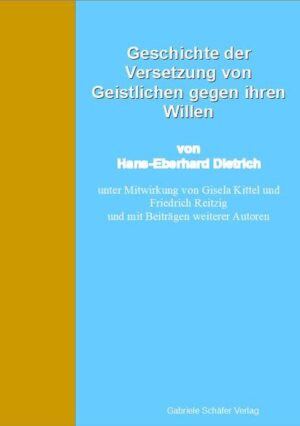 Geschichte der Versetzung von Geistlichen gegen ihren Willen

von
Hans-Eberhard Dietrich

unter Mitwirkung von Gisela Kittel und Friedrich Reitzig
und mit Beiträgen weiterer Autoren

Gabriele Schäfer Verlag